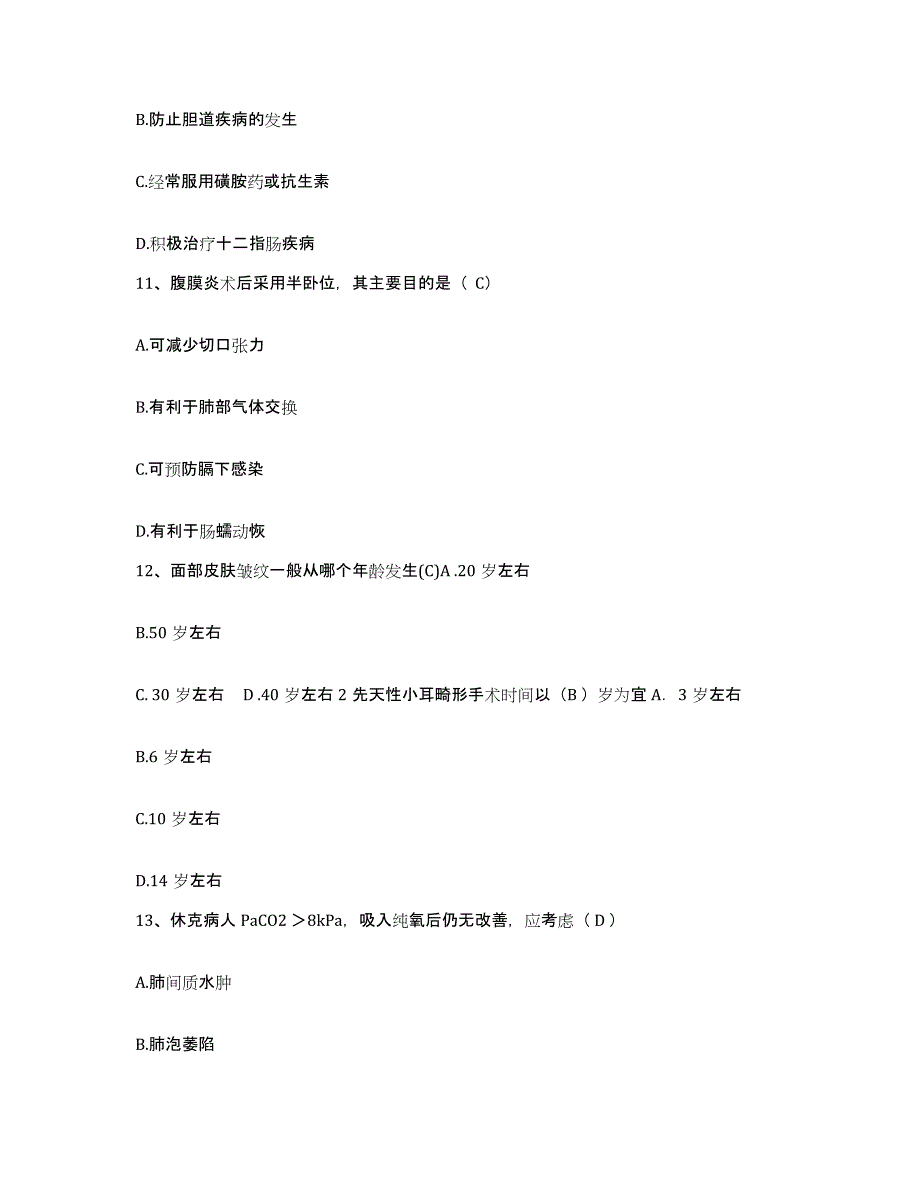 B.防止胆道疾病的发生

C.经常服用磺胺药或抗生素

D.积极治疗十二指肠疾病

11、腹膜炎术后采用半卧位，其主要目的是（ C）

A.可减少切口张力

B.有利于肺部气体交换

C.可预防膈下感染

D.有利于肠蠕动恢

12、面部皮肤皱纹一般从哪个年龄发生(C)A .20 岁左右

B.50 岁左右

C. 30 岁左右 D .40 岁左右 2 先天性小耳畸形手术时间以（B ）岁为宜 A. 3 岁左右

B.6 岁左右

C.10 岁左右

D.14 岁左右

13、休克病人 PaCO2 ＞8kPa，吸入纯氧后仍无改善，应考虑（ D ）

A.肺间质水肿

B.肺泡萎陷